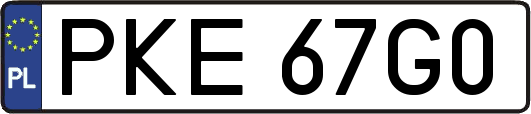 PL
PKE 67G0